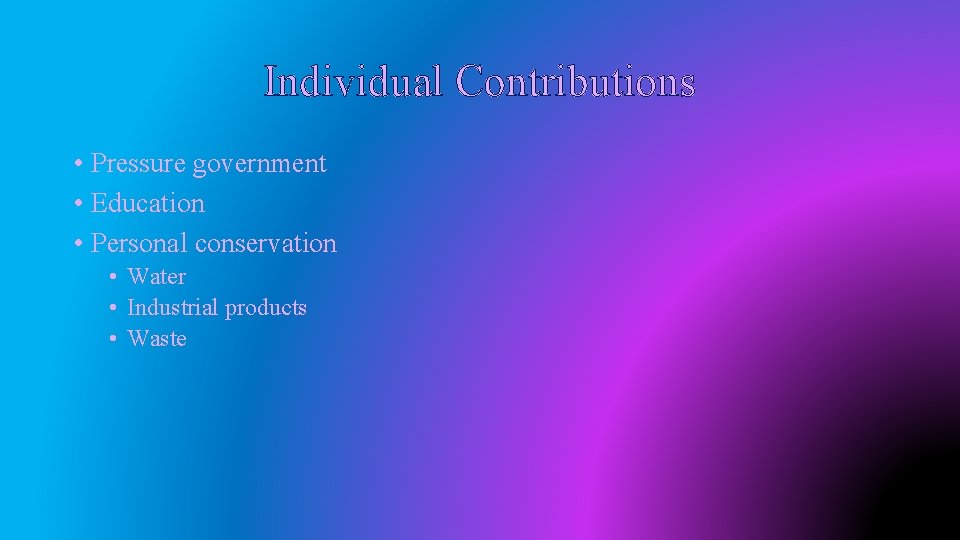 Individual Contributions

• Pressure government
• Education
• Personal conservation
  • Water
  • Industrial products
  • Waste